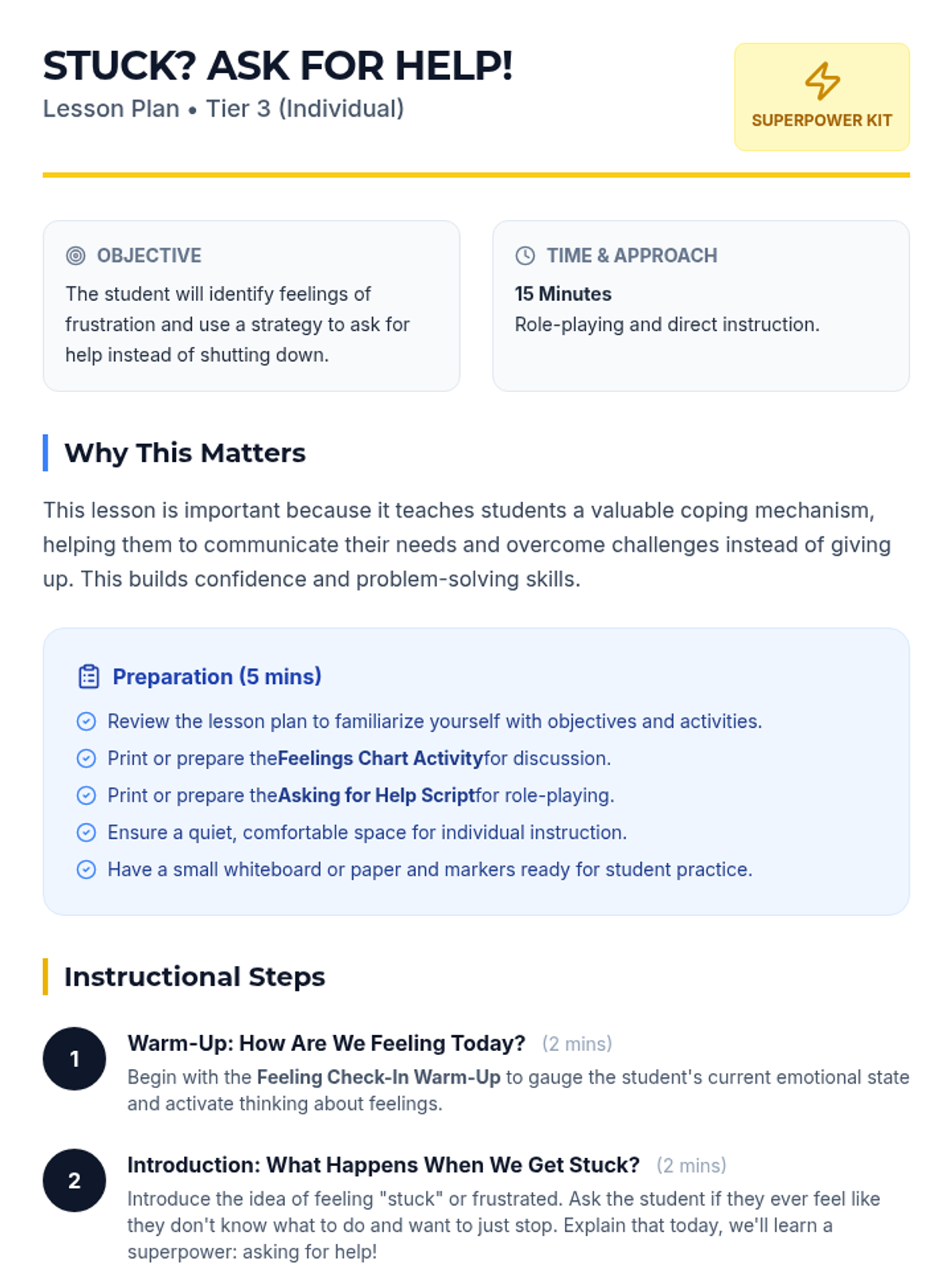 STUCK? ASK FOR HELP!
Lesson Plan • Tier 3 (Individual)

SUPERPOWER KIT

OBJECTIVE
The student will identify feelings of frustration and use a strategy to ask for help instead of shutting down.

TIME & APPROACH
15 Minutes
Role-playing and direct instruction.

Why This Matters

This lesson is important because it teaches students a valuable coping mechanism, helping them to communicate their needs and overcome challenges instead of giving up. This builds confidence and problem-solving skills.

Preparation (5 mins)

Review the lesson plan to familiarize yourself with objectives and activities.
Print or prepare theFeelings Chart Activityfor discussion.
Print or prepare theAsking for Help Scriptfor role-playing.
Ensure a quiet, comfortable space for individual instruction.
Have a small whiteboard or paper and markers ready for student practice.

Instructional Steps

1
Warm-Up: How Are We Feeling Today? (2 mins)
Begin with the Feeling Check-In Warm-Up to gauge the student's current emotional state and activate thinking about feelings.

2
Introduction: What Happens When We Get Stuck? (2 mins)
Introduce the idea of feeling "stuck" or frustrated. Ask the student if they ever feel like they don't know what to do and want to just stop. Explain that today, we'll learn a superpower: asking for help!